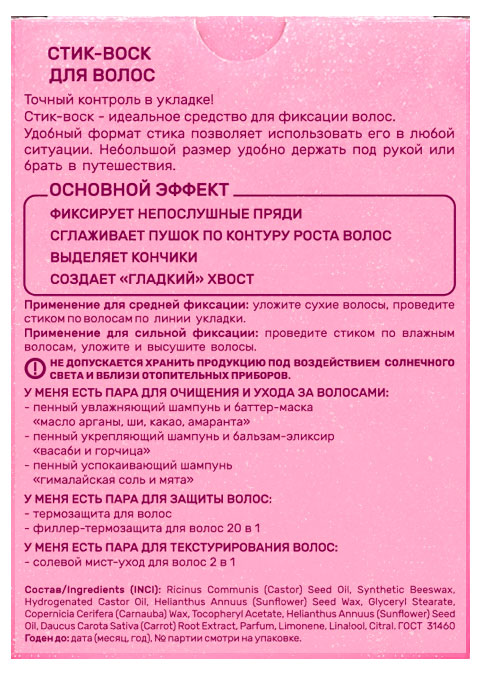 СТИК-ВОСК
ДЛЯ ВОЛОС

Точный контроль в укладке!
Стик-воск - идеальное средство для фиксации волос.
Удобный формат стика позволяет использовать его в любой ситуации. Небольшой размер удобно держать под рукой или брать в путешествия.

ОСНОВНОЙ ЭФФЕКТ

ФИКСИРУЕТ НЕПОСЛУШНЫЕ ПРЯДИ
СГЛАЖИВАЕТ ПУШОК ПО КОНТУРУ РОСТА ВОЛОС
ВЫДЕЛЯЕТ КОНЧИКИ
СОЗДАЕТ «ГЛАДКИЙ» ХВОСТ

Применение для средней фиксации: уложите сухие волосы, проведите стиком по волосам по линии укладки.
Применение для сильной фиксации: проведите стиком по влажным волосам, уложите и высушите волосы.

НЕ ДОПУСКАЕТСЯ ХРАНИТЬ ПРОДУКЦИЮ ПОД ВОЗДЕЙСТВИЕМ СОЛНЕЧНОГО СВЕТА И ВБЛИЗИ ОТОПИТЕЛЬНЫХ ПРИБОРОВ.

У МЕНЯ ЕСТЬ ПАРА ДЛЯ ОЧИЩЕНИЯ И УХОДА ЗА ВОЛОСАМИ:
- пенный увлажняющий шампунь и баттер-маска «масло арганы, ши, какао, амаранта»
- пенный укрепляющий шампунь и бальзам-эликсир «васаби и горчица»
- пенный успокаивающий шампунь «гималайская соль и мята»

У МЕНЯ ЕСТЬ ПАРА ДЛЯ ЗАЩИТЫ ВОЛОС:
- термозащита для волос
- филлер-термозащита для волос 20 в 1

У МЕНЯ ЕСТЬ ПАРА ДЛЯ ТЕКСТУРИРОВАНИЯ ВОЛОС:
- солевой мист-уход для волос 2 в 1

Состав/Ingredients (INCI): Ricinus Communis (Castor) Seed Oil, Synthetic Beeswax, Hydrogenated Castor Oil, Helianthus Annuus (Sunflower) Seed Wax, Glyceryl Stearate, Copernicia Cerifera (Carnauba) Wax, Tocopheryl Acetate, Helianthus Annuus (Sunflower) Seed Oil, Daucus Carota Sativa (Carrot) Root Extract, Parfum, Limonene, Linalool, Citral. ГОСТ 31460
Годен до: дата (месяц, год), № партии смотри на упаковке.